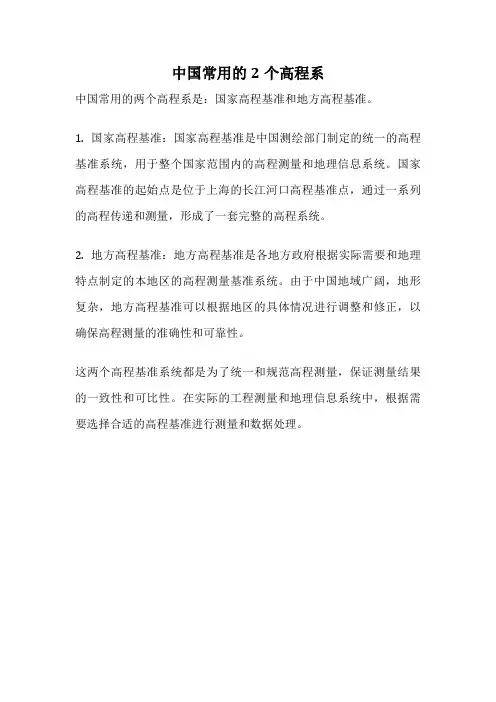 中国常用的 2 个高程系

中国常用的两个高程系是：国家高程基准和地方高程基准。

1. 国家高程基准：国家高程基准是中国测绘部门制定的统一的高程基准系统，用于整个国家范围内的高程测量和地理信息系统。国家高程基准的起始点是位于上海的长江河口高程基准点，通过一系列的高程传递和测量，形成了一套完整的高程系统。

2. 地方高程基准：地方高程基准是各地方政府根据实际需要和地理特点制定的本地区的高程测量基准系统。由于中国地域广阔，地形复杂，地方高程基准可以根据地区的具体情况进行调整和修正，以确保高程测量的准确性和可靠性。

这两个高程基准系统都是为了统一和规范高程测量，保证测量结果的一致性和可比性。在实际的工程测量和地理信息系统中，根据需要选择合适的高程基准进行测量和数据处理。